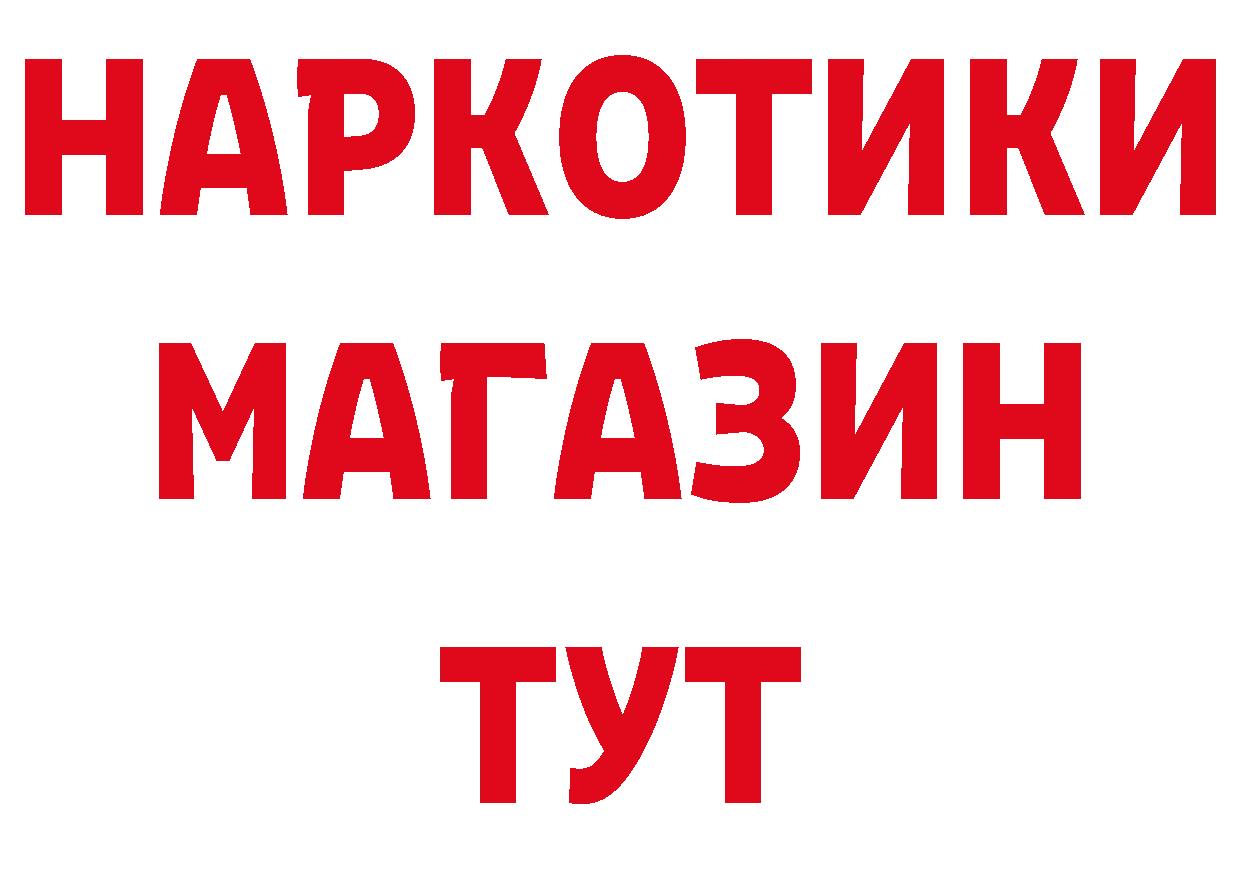 НАРКОТИКИ
МАГАЗИН
ТУТ